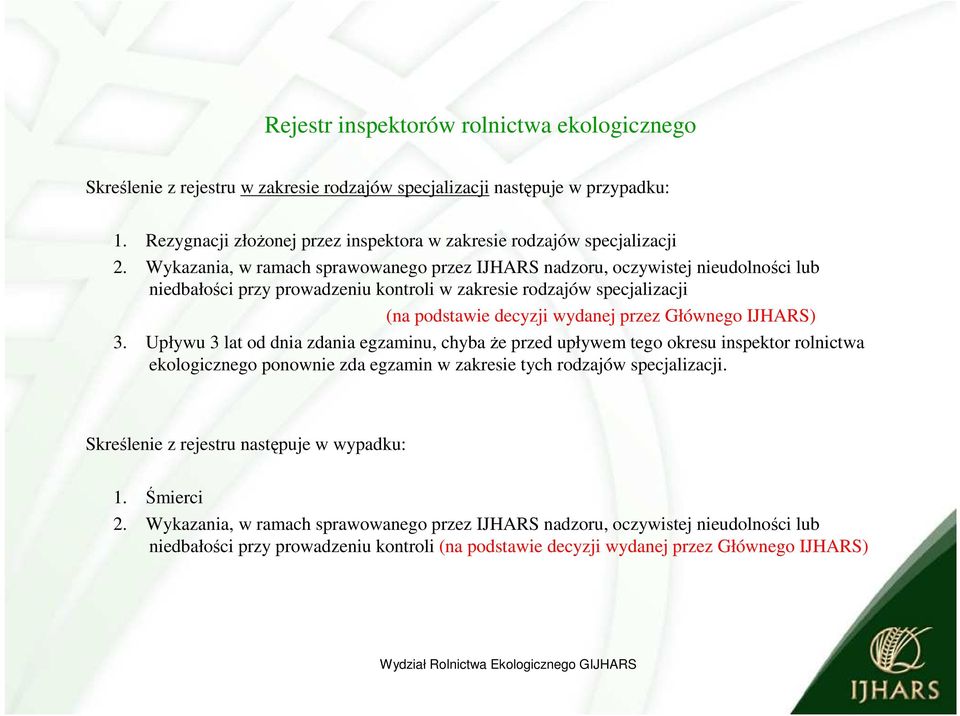 Rejestr inspektorów rolnictwa ekologicznego

Skreślenie z rejestru w zakresie rodzajów specjalizacji następuje w przypadku:

1. Rezygnacji złożonej przez inspektora w zakresie rodzajów specjalizacji
2. Wykazania, w ramach sprawowanego przez IJHARS nadzoru, oczywistej nieudolności lub niedbałości przy prowadzeniu kontroli w zakresie rodzajów specjalizacji
(na podstawie decyzji wydanej przez Głównego IJHARS)
3. Upływu 3 lat od dnia zdania egzaminu, chyba że przed upływem tego okresu inspektor rolnictwa ekologicznego ponownie zda egzamin w zakresie tych rodzajów specjalizacji.

Skreślenie z rejestru następuje w wypadku:

1. Śmierci
2. Wykazania, w ramach sprawowanego przez IJHARS nadzoru, oczywistej nieudolności lub niedbałości przy prowadzeniu kontroli (na podstawie decyzji wydanej przez Głównego IJHARS)

Wydział Rolnictwa Ekologicznego GIJHARS

IJHARS